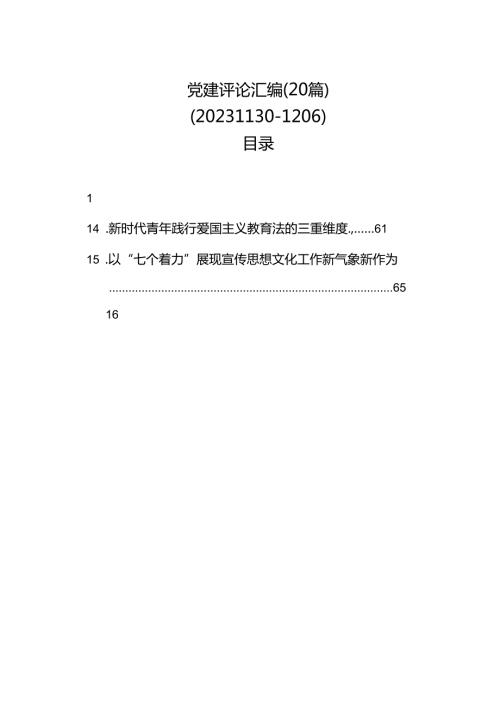 党建评论汇编(20篇)
(20231130-1206)
目录

1

14 .新时代青年践行爱国主义教育法的三重维度.,......61

15 .以“七个着力”展现宣传思想文化工作新气象新作为 ......................................................................................65

16